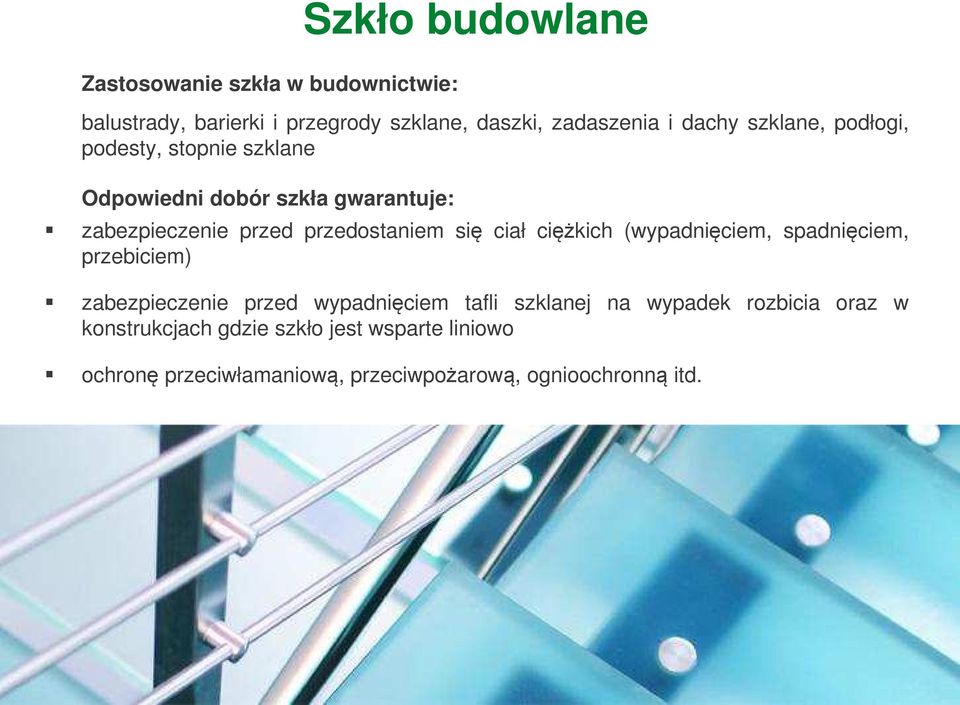 Szkło budowlane

Zastosowanie szkła w budownictwie:

balustrady, barierki i przegrody szklane, daszki, zadaszenia i dachy szklane, podłogi, podesty, stopnie szklane

Odpowiedni dobór szkła gwarantuje:

▪ zabezpieczenie przed przedostaniem się ciał ciężkich (wypadnięciem, spadnięciem, przebiciem)

▪ zabezpieczenie przed wypadnięciem tafli szklanej na wypadek rozbicia oraz w konstrukcjach gdzie szkło jest wsparte liniowo

▪ ochronę przeciwłamaniową, przeciwpożarową, ognioochronną itd.